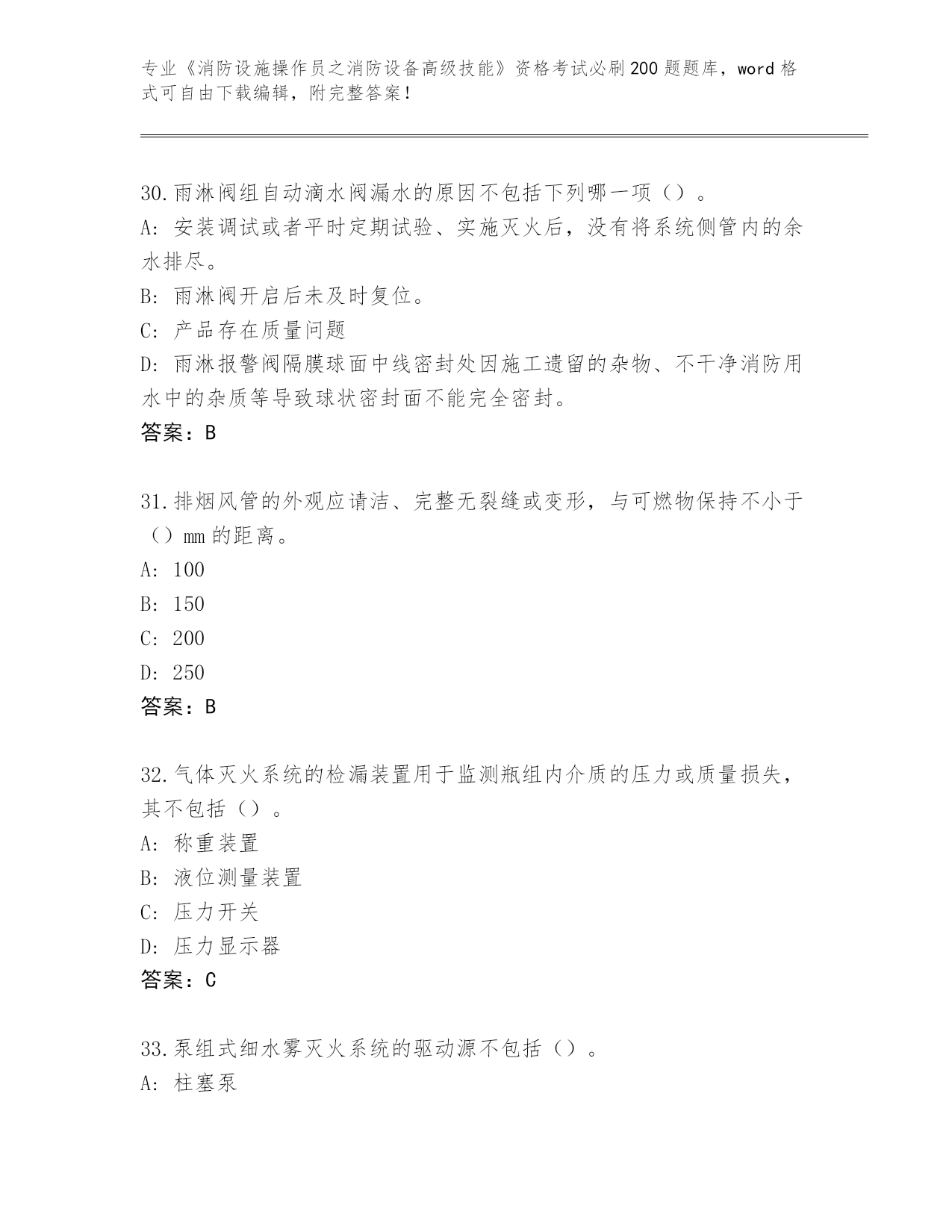 专业《消防设施操作员之消防设备高级技能》资格考试必刷200题题库，word格式可自由下载编辑，附完整答案！

30.雨淋阀组自动滴水阀漏水的原因不包括下列哪一项（）。
A：安装调试或者平时定期试验、实施灭火后，没有将系统侧管内的余水排尽。
B：雨淋阀开启后未及时复位。
C：产品存在质量问题
D：雨淋报警阀隔膜球面中线密封处因施工遗留的杂物、不干净消防用水中的杂质等导致球状密封面不能完全密封。
答案：B

31.排烟风管的外观应请洁、完整无裂缝或变形，与可燃物保持不小于（）mm的距离。
A：100
B：150
C：200
D：250
答案：B

32.气体灭火系统的检漏装置用于监测瓶组内介质的压力或质量损失，其不包括（）。
A：称重装置
B：液位测量装置
C：压力开关
D：压力显示器
答案：C

33.泵组式细水雾灭火系统的驱动源不包括（）。
A：柱塞泵